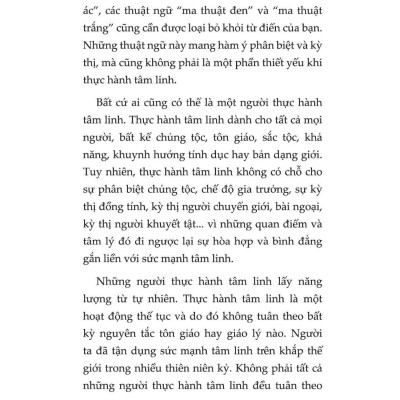 ác", các thuật ngữ "ma thuật đen" và "ma thuật trắng" cũng cần được loại bỏ khỏi từ điển của bạn. Những thuật ngữ này mang hàm ý phân biệt và kỳ thị, mà cũng không phải là một phần thiết yếu khi thực hành tâm linh.

Bất cứ ai cũng có thể là một người thực hành tâm linh. Thực hành tâm linh dành cho tất cả mọi người, bất kể chủng tộc, tôn giáo, sắc tộc, khả năng, khuynh hướng tính dục hay bản dạng giới. Tuy nhiên, thực hành tâm linh không có chỗ cho sự phân biệt chủng tộc, chế độ gia trưởng, sự kỳ thị đồng tính, kỳ thị người chuyển giới, bài ngoại, kỳ thị người khuyết tật... vì những quan điểm và tâm lý đó đi ngược lại sự hòa hợp và bình đẳng gắn liền với sức mạnh tâm linh.

Những người thực hành tâm linh lấy năng lượng từ tự nhiên. Thực hành tâm linh là một hoạt động thế tục và do đó không tuân theo bất kỳ nguyên tắc tôn giáo hay giáo lý nào. Người ta đã tận dụng sức mạnh tâm linh trên khắp thế giới trong nhiều thiên niên kỷ. Không phải tất cả những người thực hành tâm linh đều tuân theo